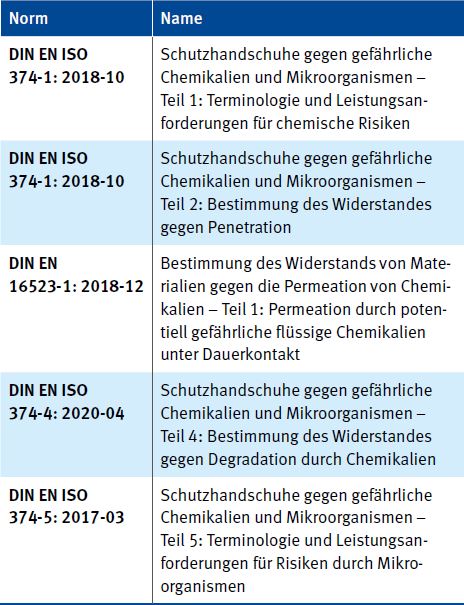 | Norm | Name |
|---|---|
| DIN EN ISO 374-1: 2018-10 | Schutzhandschuhe gegen gefährliche Chemikalien und Mikroorganismen – Teil 1: Terminologie und Leistungsanforderungen für chemische Risiken |
| DIN EN ISO 374-1: 2018-10 | Schutzhandschuhe gegen gefährliche Chemikalien und Mikroorganismen – Teil 2: Bestimmung des Widerstandes gegen Penetration |
| DIN EN 16523-1: 2018-12 | Bestimmung des Widerstands von Materialien gegen die Permeation von Chemikalien – Teil 1: Permeation durch potentiell gefährliche flüssige Chemikalien unter Dauerkontakt |
| DIN EN ISO 374-4: 2020-04 | Schutzhandschuhe gegen gefährliche Chemikalien und Mikroorganismen – Teil 4: Bestimmung des Widerstandes gegen Degradation durch Chemikalien |
| DIN EN ISO 374-5: 2017-03 | Schutzhandschuhe gegen gefährliche Chemikalien und Mikroorganismen – Teil 5: Terminologie und Leistungsanforderungen für Risiken durch Mikroorganismen |